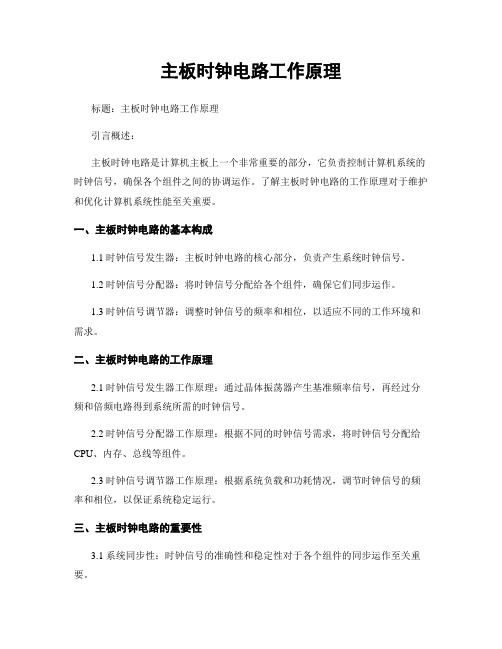 主板时钟电路工作原理

标题：主板时钟电路工作原理

引言概述：

主板时钟电路是计算机主板上一个非常重要的部分，它负责控制计算机系统的时钟信号，确保各个组件之间的协调运作。了解主板时钟电路的工作原理对于维护和优化计算机系统性能至关重要。

一、主板时钟电路的基本构成

1.1 时钟信号发生器：主板时钟电路的核心部分，负责产生系统时钟信号。

1.2 时钟信号分配器：将时钟信号分配给各个组件，确保它们同步运作。

1.3 时钟信号调节器：调整时钟信号的频率和相位，以适应不同的工作环境和需求。

二、主板时钟电路的工作原理

2.1 时钟信号发生器工作原理：通过晶体振荡器产生基准频率信号，再经过分频和倍频电路得到系统所需的时钟信号。

2.2 时钟信号分配器工作原理：根据不同的时钟信号需求，将时钟信号分配给CPU、内存、总线等组件。

2.3 时钟信号调节器工作原理：根据系统负载和功耗情况，调节时钟信号的频率和相位，以保证系统稳定运行。

三、主板时钟电路的重要性

3.1 系统同步性：时钟信号的准确性和稳定性对于各个组件的同步运作至关重要。